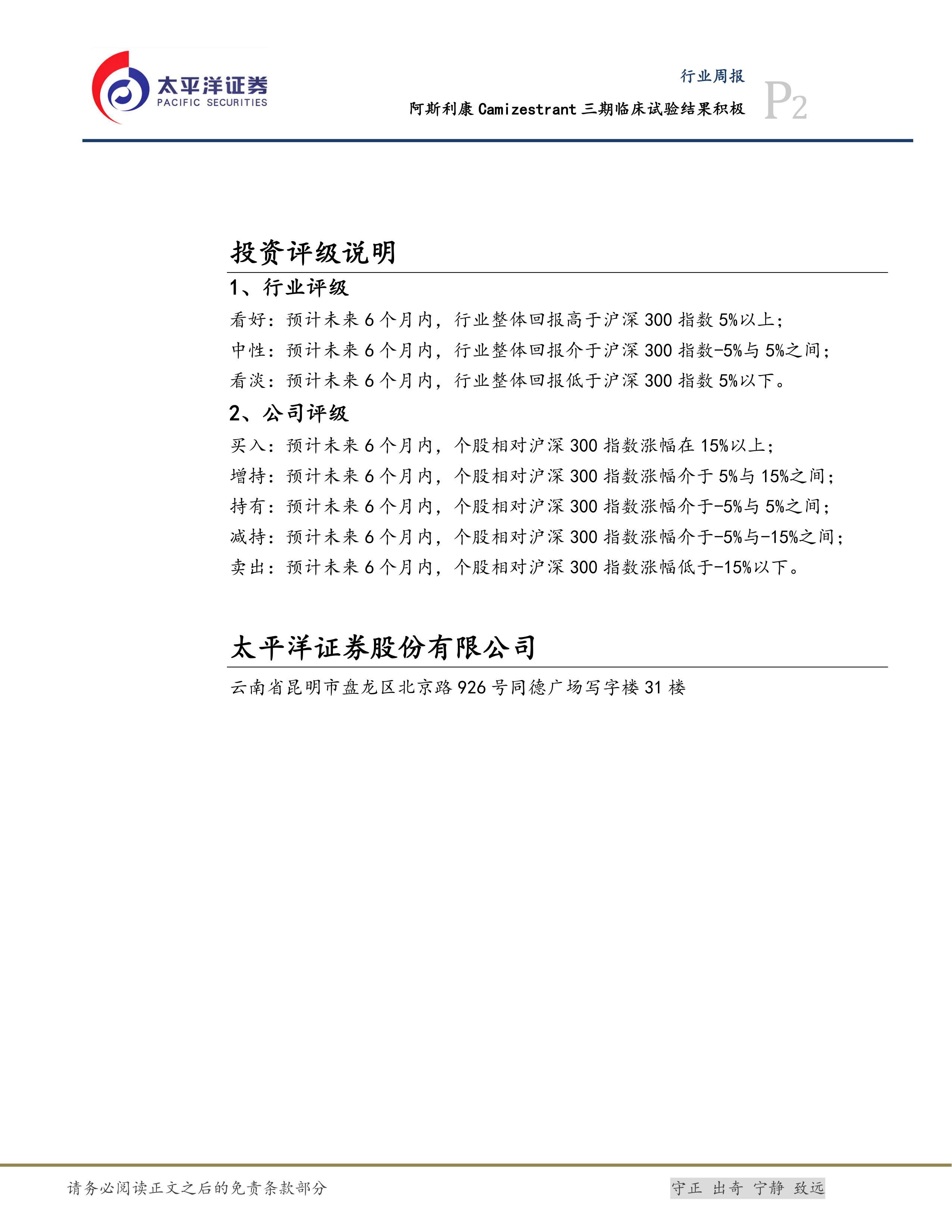 太平洋证券
PACIFIC SECURITIES

行业周报
阿斯利康 Camizestrant 三期临床试验结果积极
P2

投资评级说明

1、行业评级

看好：预计未来 6 个月内，行业整体回报高于沪深 300 指数 5%以上；
中性：预计未来 6 个月内，行业整体回报介于沪深 300 指数-5%与 5%之间；
看淡：预计未来 6 个月内，行业整体回报低于沪深 300 指数 5%以下。

2、公司评级

买入：预计未来 6 个月内，个股相对沪深 300 指数涨幅在 15%以上；
增持：预计未来 6 个月内，个股相对沪深 300 指数涨幅介于 5%与 15%之间；
持有：预计未来 6 个月内，个股相对沪深 300 指数涨幅介于-5%与 5%之间；
减持：预计未来 6 个月内，个股相对沪深 300 指数涨幅介于-5%与-15%之间；
卖出：预计未来 6 个月内，个股相对沪深 300 指数涨幅低于-15%以下。

太平洋证券股份有限公司

云南省昆明市盘龙区北京路 926 号同德广场写字楼 31 楼

请务必阅读正文之后的免责条款部分

守正 出奇 宁静 致远